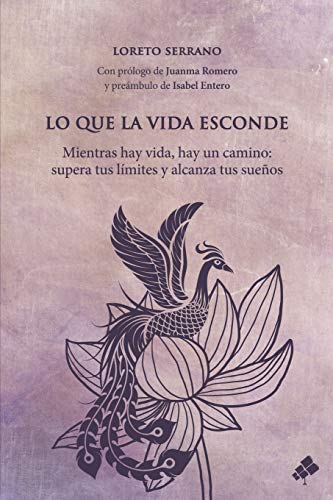 LORETO SERRANO

Con prólogo de Juanma Romero
y preámbulo de Isabel Entero

LO QUE LA VIDA ESCONDE

Mientras hay vida, hay un camino:
supera tus límites y alcanza tus sueños